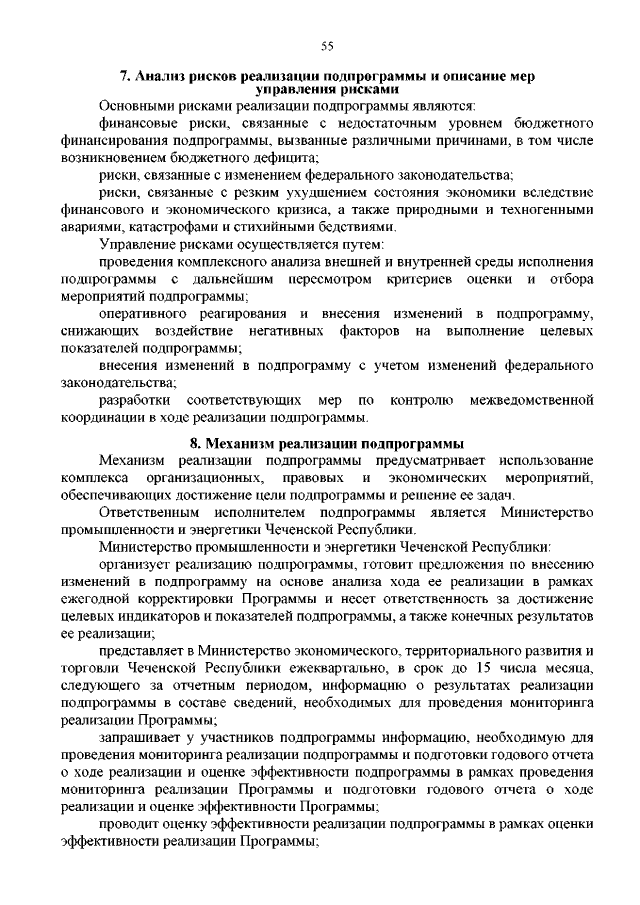 55

7. Анализ рисков реализации подпрограммы и описание мер управления рисками

Основными рисками реализации подпрограммы являются:

финансовые риски, связанные с недостаточным уровнем бюджетного финансирования подпрограммы, вызванные различными причинами, в том числе возникновением бюджетного дефицита;

риски, связанные с изменением федерального законодательства;

риски, связанные с резким ухудшением состояния экономики вследствие финансового и экономического кризиса, а также природными и техногенными авариями, катастрофами и стихийными бедствиями.

Управление рисками осуществляется путем:

проведения комплексного анализа внешней и внутренней среды исполнения подпрограммы с дальнейшим пересмотром критериев оценки и отбора мероприятий подпрограммы;

оперативного реагирования и внесения изменений в подпрограмму, снижающих воздействие негативных факторов на выполнение целевых показателей подпрограммы;

внесения изменений в подпрограмму с учетом изменений федерального законодательства;

разработки соответствующих мер по контролю межведомственной координации в ходе реализации подпрограммы.

8. Механизм реализации подпрограммы

Механизм реализации подпрограммы предусматривает использование комплекса организационных, правовых и экономических мероприятий, обеспечивающих достижение цели подпрограммы и решение ее задач.

Ответственным исполнителем подпрограммы является Министерство промышленности и энергетики Чеченской Республики.

Министерство промышленности и энергетики Чеченской Республики:

организует реализацию подпрограммы, готовит предложения по внесению изменений в подпрограмму на основе анализа хода ее реализации в рамках ежегодной корректировки Программы и несет ответственность за достижение целевых индикаторов и показателей подпрограммы, а также конечных результатов ее реализации;

представляет в Министерство экономического, территориального развития и торговли Чеченской Республики ежеквартально, в срок до 15 числа месяца, следующего за отчетным периодом, информацию о результатах реализации подпрограммы в составе сведений, необходимых для проведения мониторинга реализации Программы;

запрашивает у участников подпрограммы информацию, необходимую для проведения мониторинга реализации подпрограммы и подготовки годового отчета о ходе реализации и оценке эффективности подпрограммы в рамках проведения мониторинга реализации Программы и подготовки годового отчета о ходе реализации и оценке эффективности Программы;

проводит оценку эффективности реализации подпрограммы в рамках оценки эффективности реализации Программы;